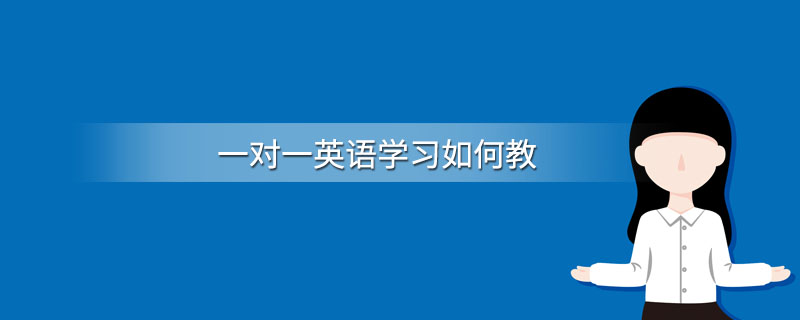 一对一英语学习如何教